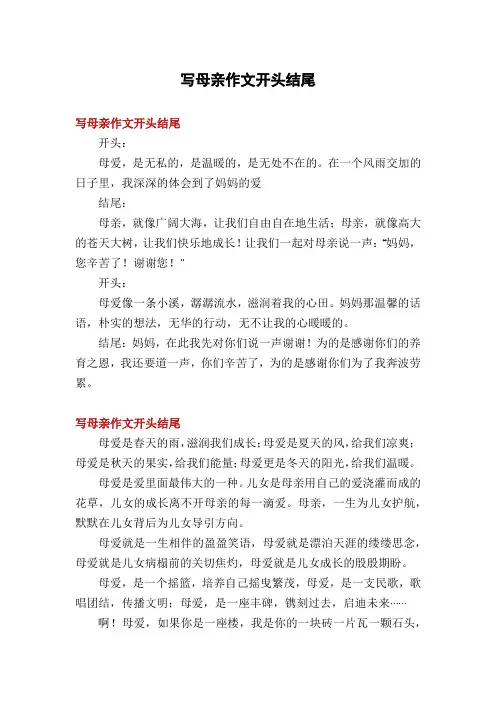 写母亲作文开头结尾

写母亲作文开头结尾

开头：

母爱，是无私的，是温暖的，是无处不在的。在一个风雨交加的日子里，我深深的体会到了妈妈的爱

结尾：

母亲，就像广阔大海，让我们自由自在地生活；母亲，就像高大的苍天大树，让我们快乐地成长！让我们一起对母亲说一声："妈妈，您辛苦了！谢谢您！"

开头：

母爱像一条小溪，潺潺流水，滋润着我的心田。妈妈那温馨的话语，朴实的想法，无华的行动，无不让我的心暖暖的。

结尾：妈妈，在此我先对你们说一声谢谢！为的是感谢你们的养育之恩，我还要道一声，你们辛苦了，为的是感谢你们为了我奔波劳累。

写母亲作文开头结尾

母爱是春天的雨，滋润我们成长；母爱是夏天的风，给我们凉爽；母爱是秋天的果实，给我们能量；母爱更是冬天的阳光，给我们温暖。

母爱是爱里面最伟大的一种。儿女是母亲用自己的爱浇灌而成的花草，儿女的成长离不开母亲的每一滴爱。母亲，一生为儿女护航，默默在儿女背后为儿女导引方向。

母爱就是一生相伴的盈盈笑语，母爱就是漂泊天涯的缕缕思念，母爱就是儿女病榻前的关切焦灼，母爱就是儿女成长的殷殷期盼。

母爱，是一个摇篮，培养自己摇曳繁茂，母爱，是一支民歌，歌唱团结，传播文明；母爱，是一座丰碑，镌刻过去，启迪未来……

啊！母爱，如果你是一座楼，我是你的一块砖一片瓦一颗石头，